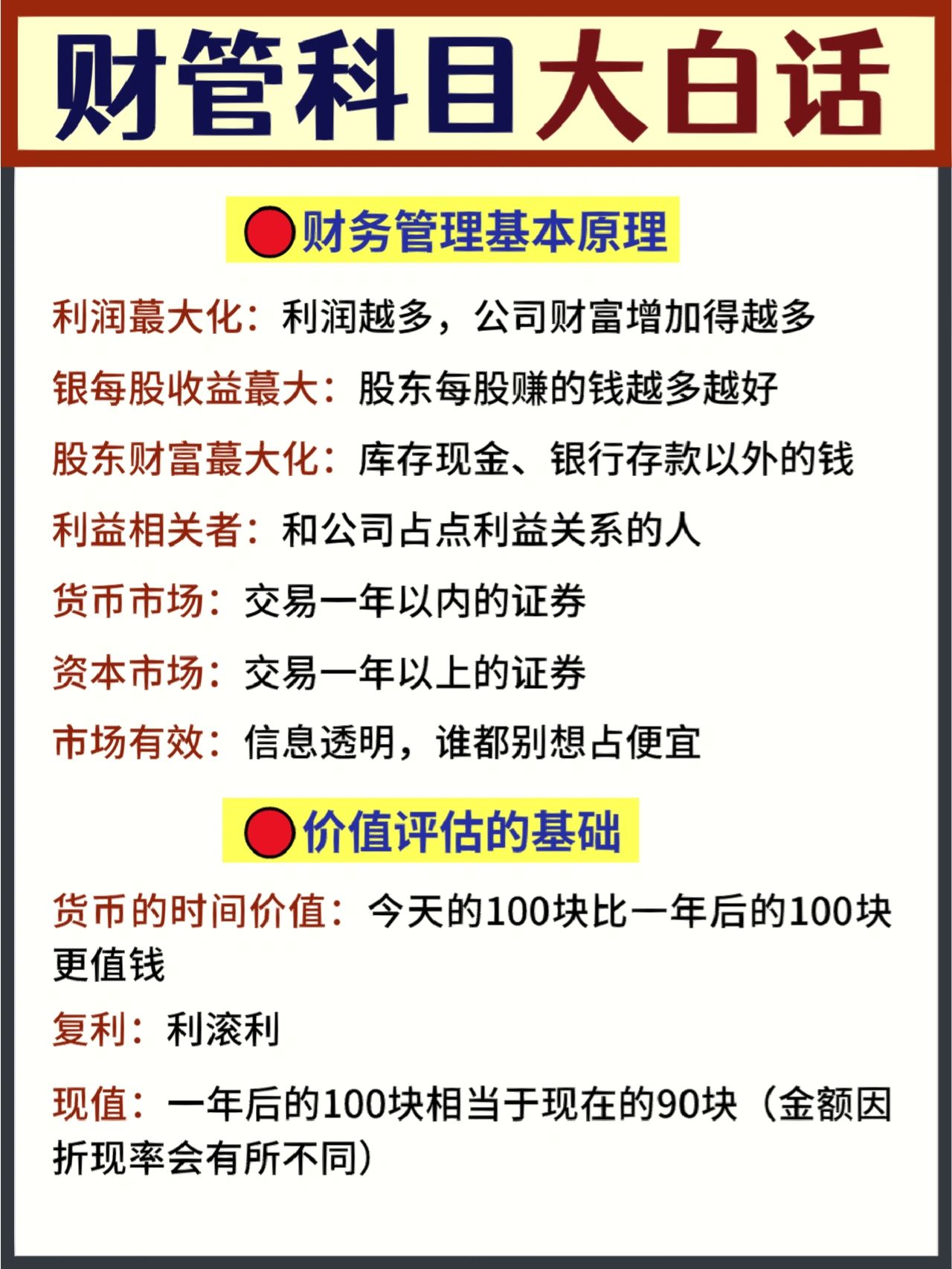 财管科目大白话

财务管理基本原理

利润蕞大化：利润越多，公司财富增加得越多

银每股收益蕞大：股东每股赚的钱越多越好

股东财富蕞大化：库存现金、银行存款以外的钱

利益相关者：和公司占点利益关系的人

货币市场：交易一年以内的证券

资本市场：交易一年以上的证券

市场有效：信息透明，谁都别想占便宜

价值评估的基础

货币的时间价值：今天的100块比一年后的100块更值钱

复利：利滚利

现值：一年后的100块相当于现在的90块（金额因折现率会有所不同）